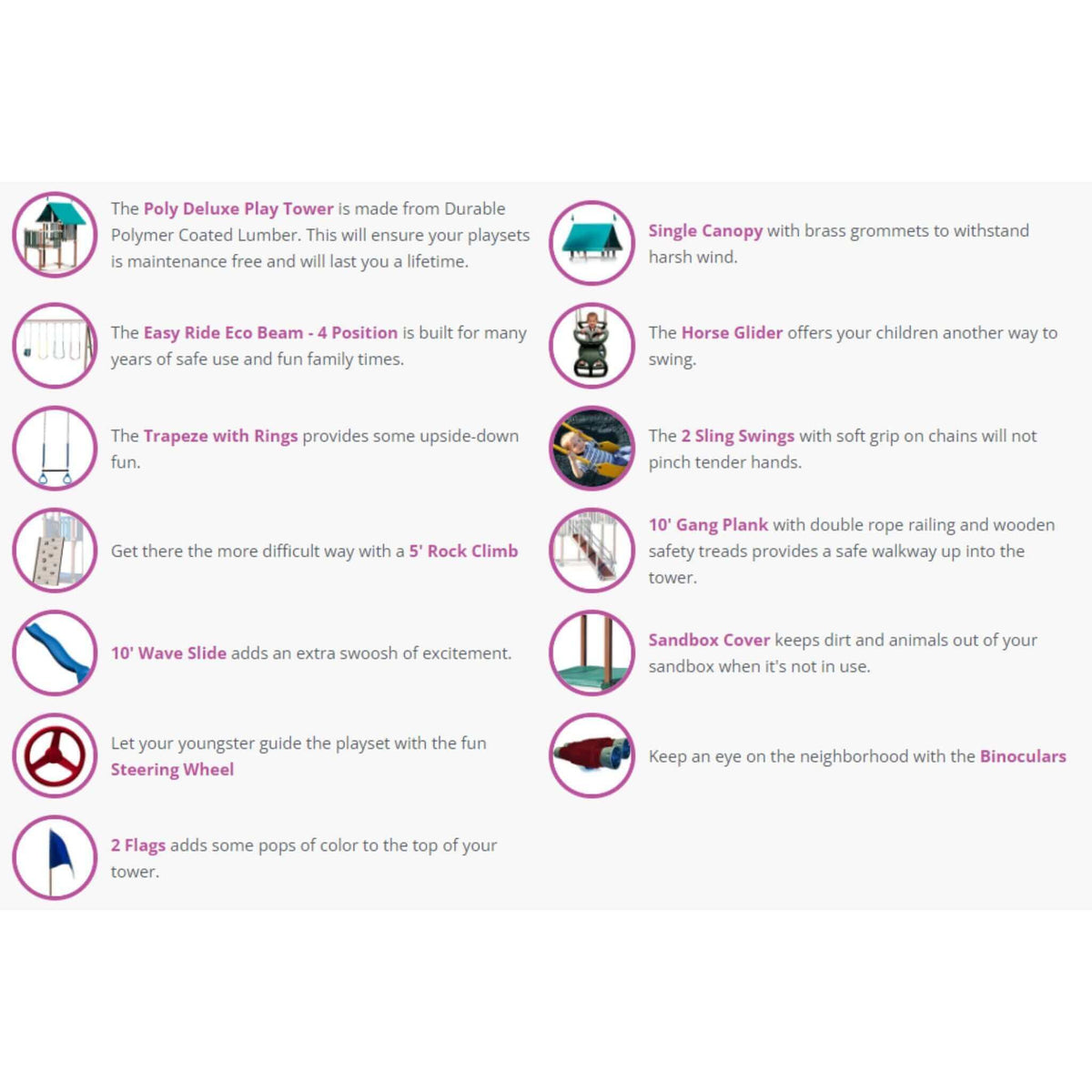 The Poly Deluxe Play Tower is made from Durable Polymer Coated Lumber. This will ensure your playsets is maintenance free and will last you a lifetime.

The Easy Ride Eco Beam - 4 Position is built for many years of safe use and fun family times.

The Trapeze with Rings provides some upside-down fun.

Get there the more difficult way with a 5' Rock Climb

10' Wave Slide adds an extra swoosh of excitement.

Let your youngster guide the playset with the fun Steering Wheel

2 Flags adds some pops of color to the top of your tower.

Single Canopy with brass grommets to withstand harsh wind.

The Horse Glider offers your children another way to swing.

The 2 Sling Swings with soft grip on chains will not pinch tender hands.

10' Gang Plank with double rope railing and wooden safety treads provides a safe walkway up into the tower.

Sandbox Cover keeps dirt and animals out of your sandbox when it's not in use.

Keep an eye on the neighborhood with the Binoculars